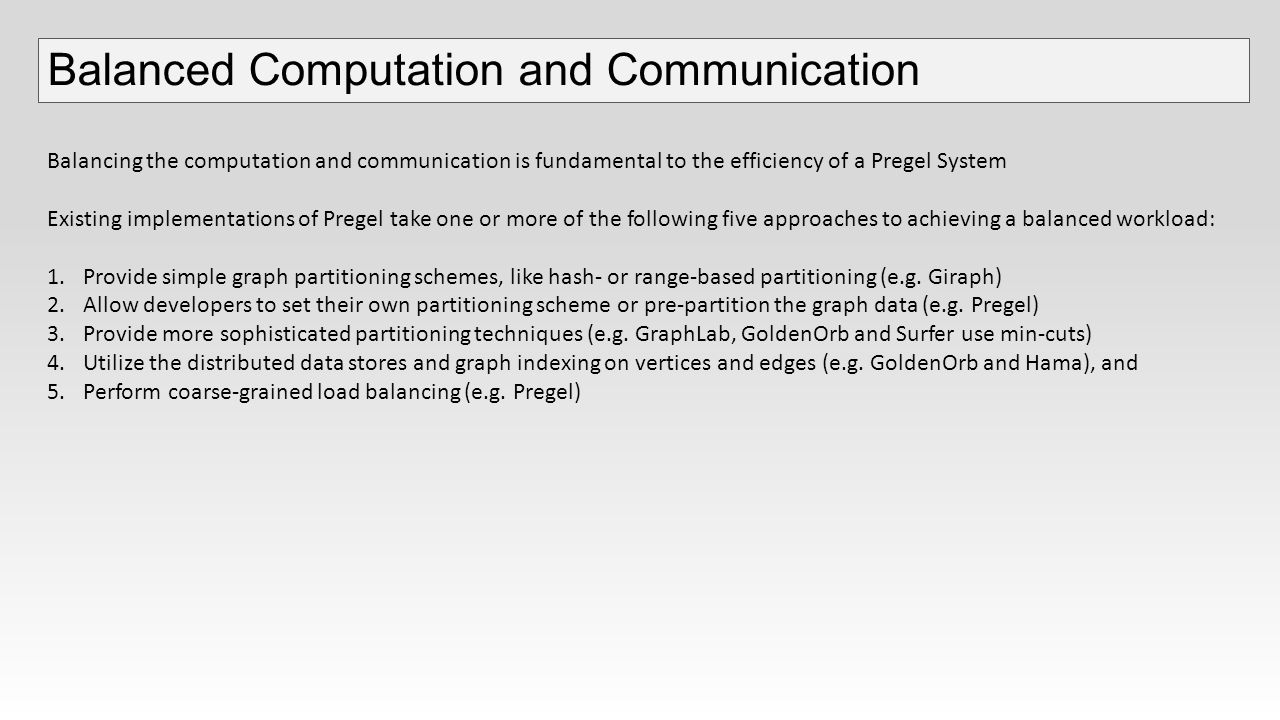 Balanced Computation and Communication

Balancing the computation and communication is fundamental to the efficiency of a Pregel System

Existing implementations of Pregel take one or more of the following five approaches to achieving a balanced workload:

1. Provide simple graph partitioning schemes, like hash- or range-based partitioning (e.g. Giraph)
2. Allow developers to set their own partitioning scheme or pre-partition the graph data (e.g. Pregel)
3. Provide more sophisticated partitioning techniques (e.g. GraphLab, GoldenOrb and Surfer use min-cuts)
4. Utilize the distributed data stores and graph indexing on vertices and edges (e.g. GoldenOrb and Hama), and
5. Perform coarse-grained load balancing (e.g. Pregel)